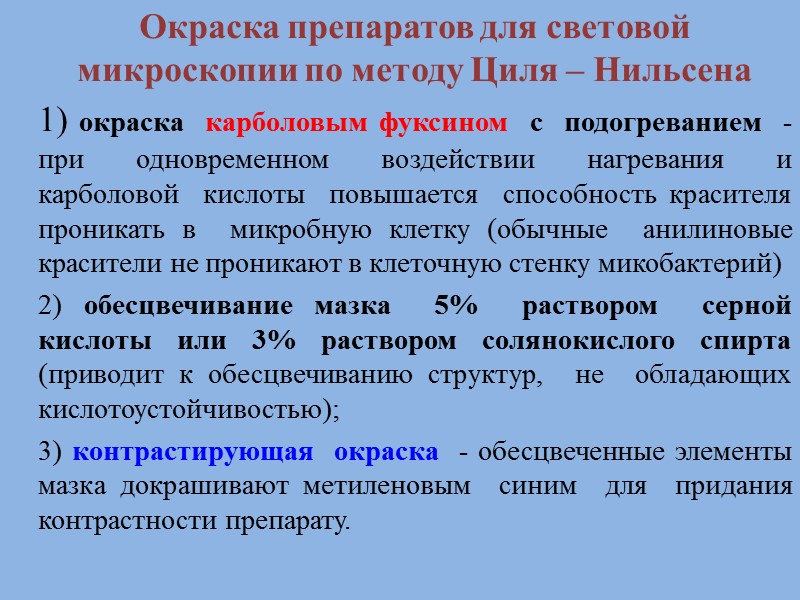 Окраска препаратов для световой микроскопии по методу Циля – Нильсена

1) окраска карболовым фуксином с подогреванием - при одновременном воздействии нагревания и карболовой кислоты повышается способность красителя проникать в микробную клетку (обычные анилиновые красители не проникают в клеточную стенку микобактерий)

2) обесцвечивание мазка 5% раствором серной кислоты или 3% раствором солянокислого спирта (приводит к обесцвечиванию структур, не обладающих кислотоустойчивостью);

3) контрастирующая окраска - обесцвеченные элементы мазка докрашивают метиленовым синим для придания контрастности препарату.